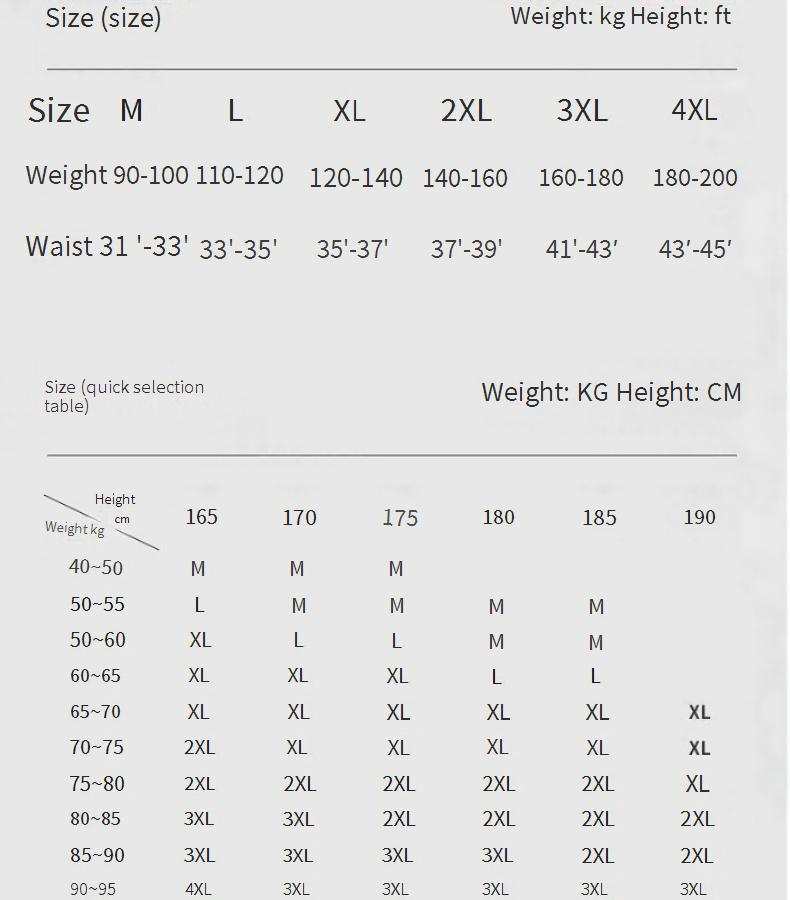 Size (size)

Weight: kg Height: ft

| Size | M | L | XL | 2XL | 3XL | 4XL |
|---|---|---|---|---|---|---|
| Weight | 90-100 | 110-120 | 120-140 | 140-160 | 160-180 | 180-200 |
| Waist | 31 '-33' | 33'-35' | 35'-37' | 37'-39' | 41'-43' | 43'-45' |

Size (quick selection table)

Weight: KG Height: CM

| Height cm / Weight kg | 165 | 170 | 175 | 180 | 185 | 190 |
|---|---|---|---|---|---|---|
| 40~50 | M | M | M | | | |
| 50~55 | L | M | M | M | M | |
| 50~60 | XL | L | L | M | M | |
| 60~65 | XL | XL | XL | L | L | |
| 65~70 | XL | XL | XL | XL | XL | XL |
| 70~75 | 2XL | XL | XL | XL | XL | XL |
| 75~80 | 2XL | 2XL | 2XL | 2XL | 2XL | XL |
| 80~85 | 3XL | 3XL | 2XL | 2XL | 2XL | 2XL |
| 85~90 | 3XL | 3XL | 3XL | 3XL | 2XL | 2XL |
| 90~95 | 4XL | 3XL | 3XL | 3XL | 3XL | 3XL |